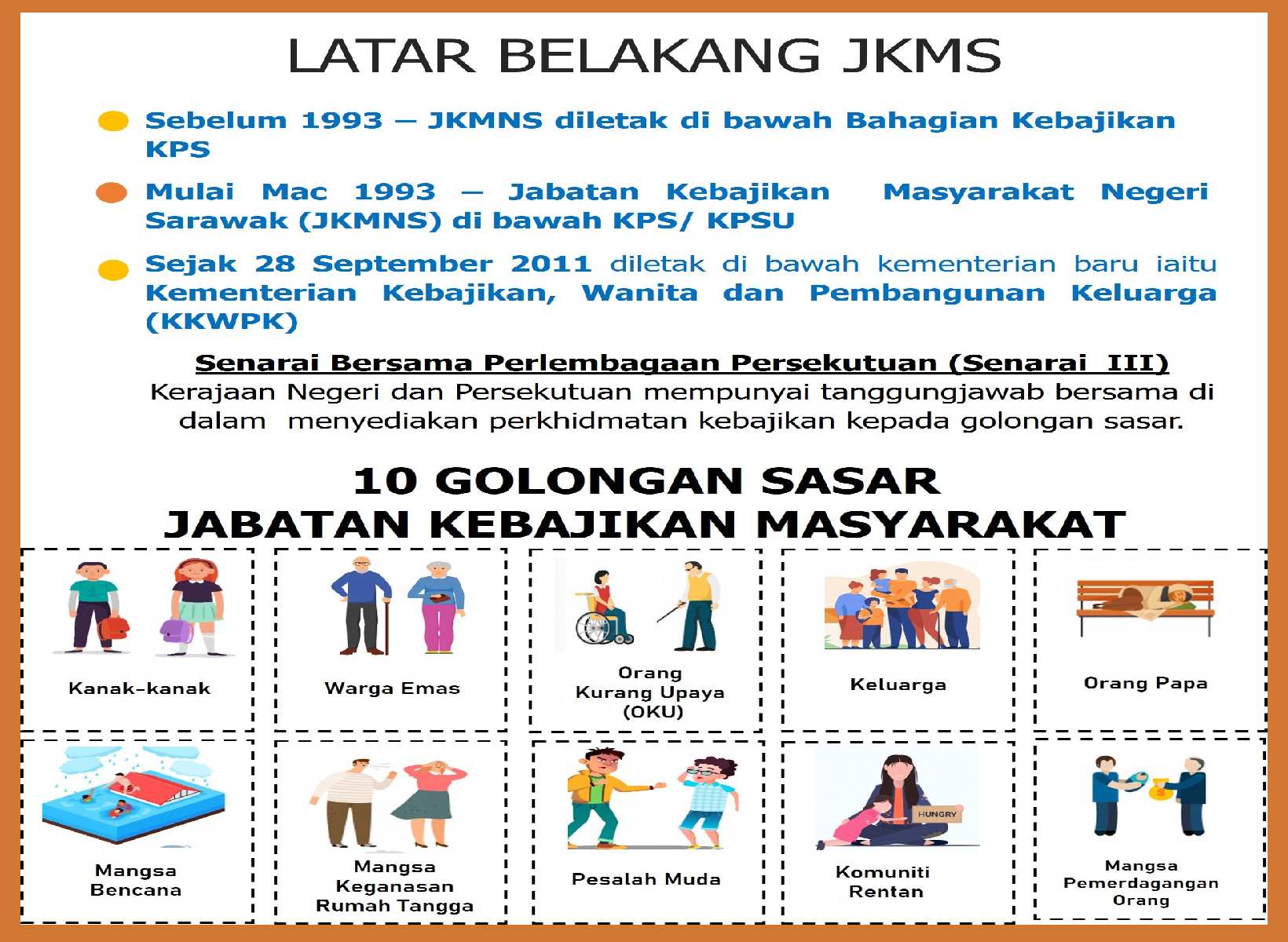 LATAR BELAKANG JKMS

Sebelum 1993 – JKMNS diletak di bawah Bahagian Kebajikan KPS

Mulai Mac 1993 – Jabatan Kebajikan Masyarakat Negeri Sarawak (JKMNS) di bawah KPS/ KPSU

Sejak 28 September 2011 diletak di bawah kementerian baru iaitu Kementerian Kebajikan, Wanita dan Pembangunan Keluarga (KKWPK)

Senarai Bersama Perlembagaan Persekutuan (Senarai III)
Kerajaan Negeri dan Persekutuan mempunyai tanggungjawab bersama di dalam menyediakan perkhidmatan kebajikan kepada golongan sasar.

10 GOLONGAN SASAR
JABATAN KEBAJIKAN MASYARAKAT

Kanak-kanak

Warga Emas

Orang Kurang Upaya (OKU)

Keluarga

Orang Papa

Mangsa Bencana

Mangsa Keganasan Rumah Tangga

Pesalah Muda

HUNGRY

Komuniti Rentan

Mangsa Pemerdagangan Orang